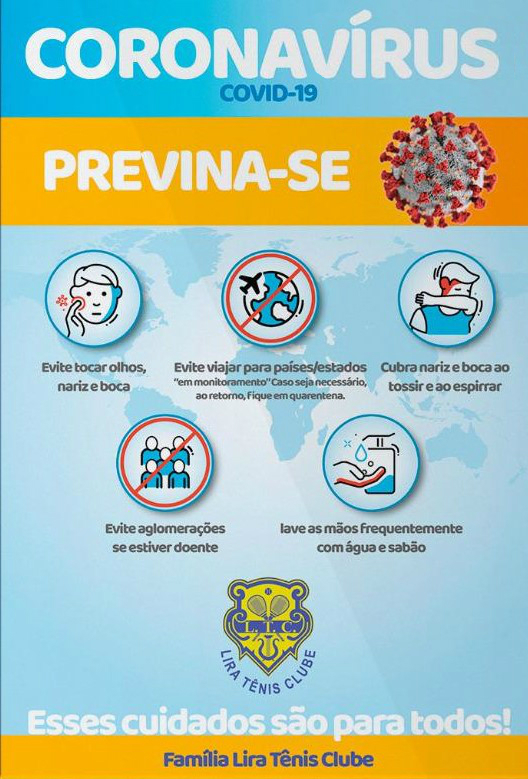 CORONAVÍRUS
COVID-19

PREVINA-SE

Evite tocar olhos, nariz e boca

Evite viajar para países/estados "em monitoramento" Caso seja necessário, ao retorno, fique em quarentena.

Cubra nariz e boca ao tossir e ao espirrar

Evite aglomerações se estiver doente

lave as mãos frequentemente com água e sabão

L.T.C.
LIRA TÊNIS CLUBE

Esses cuidados são para todos!

Família Lira Tênis Clube